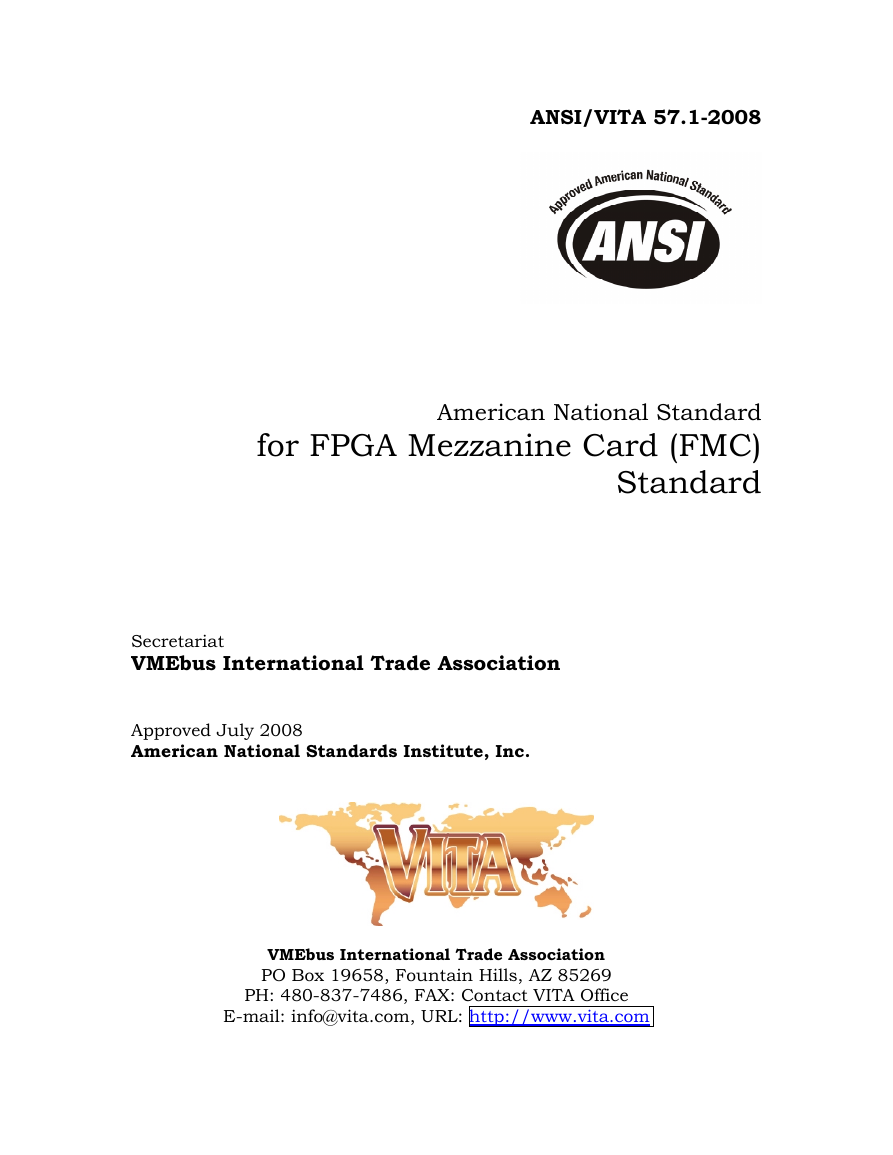 ANSI/VITA 57.1-2008

Approved American National Standard

ANSI

American National Standard
for FPGA Mezzanine Card (FMC) Standard

Secretariat
**VMEbus International Trade Association**

Approved July 2008
**American National Standards Institute, Inc.**

VITA

**VMEbus International Trade Association**
PO Box 19658, Fountain Hills, AZ 85269
PH: 480-837-7486, FAX: Contact VITA Office
E-mail: info@vita.com, URL: http://www.vita.com